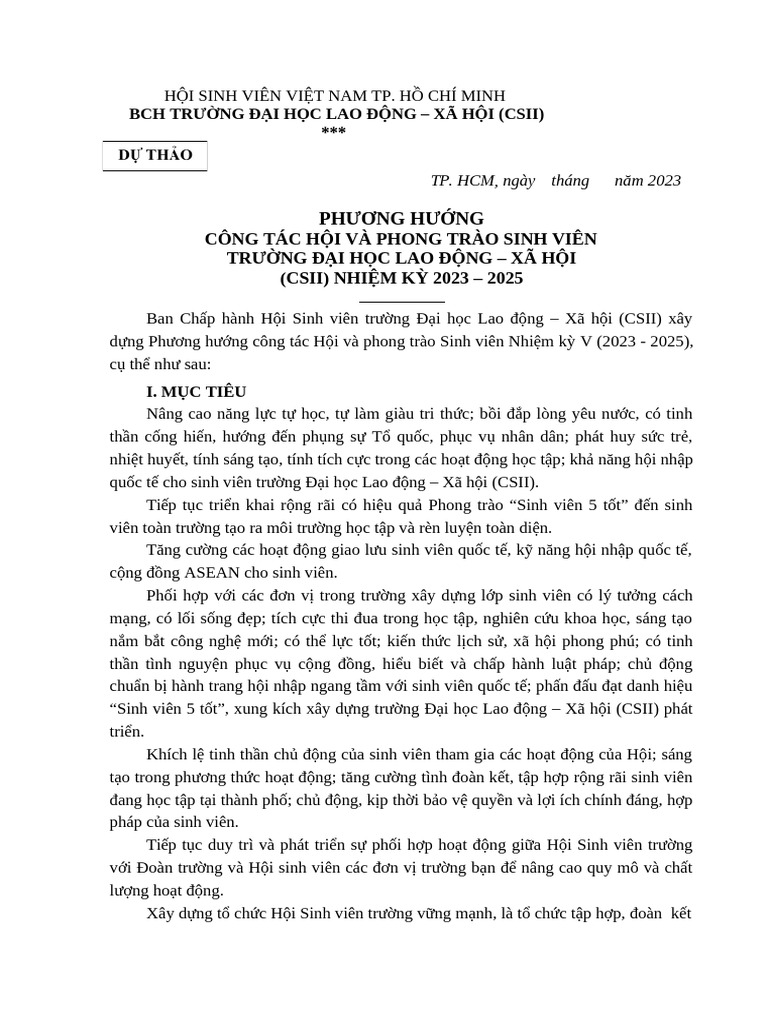 HỘI SINH VIÊN VIỆT NAM TP. HỒ CHÍ MINH
BCH TRƯỜNG ĐẠI HỌC LAO ĐỘNG – XÃ HỘI (CSII)
***

DỰ THẢO

TP. HCM, ngày tháng năm 2023

PHƯƠNG HƯỚNG
CÔNG TÁC HỘI VÀ PHONG TRÀO SINH VIÊN
TRƯỜNG ĐẠI HỌC LAO ĐỘNG – XÃ HỘI
(CSII) NHIỆM KỲ 2023 – 2025

Ban Chấp hành Hội Sinh viên trường Đại học Lao động – Xã hội (CSII) xây dựng Phương hướng công tác Hội và phong trào Sinh viên Nhiệm kỳ V (2023 - 2025), cụ thể như sau:

I. MỤC TIÊU

Nâng cao năng lực tự học, tự làm giàu tri thức; bồi đắp lòng yêu nước, có tinh thần cống hiến, hướng đến phụng sự Tổ quốc, phục vụ nhân dân; phát huy sức trẻ, nhiệt huyết, tính sáng tạo, tính tích cực trong các hoạt động học tập; khả năng hội nhập quốc tế cho sinh viên trường Đại học Lao động – Xã hội (CSII).

Tiếp tục triển khai rộng rãi có hiệu quả Phong trào “Sinh viên 5 tốt” đến sinh viên toàn trường tạo ra môi trường học tập và rèn luyện toàn diện.

Tăng cường các hoạt động giao lưu sinh viên quốc tế, kỹ năng hội nhập quốc tế, cộng đồng ASEAN cho sinh viên.

Phối hợp với các đơn vị trong trường xây dựng lớp sinh viên có lý tưởng cách mạng, có lối sống đẹp; tích cực thi đua trong học tập, nghiên cứu khoa học, sáng tạo nắm bắt công nghệ mới; có thể lực tốt; kiến thức lịch sử, xã hội phong phú; có tinh thần tình nguyện phục vụ cộng đồng, hiểu biết và chấp hành luật pháp; chủ động chuẩn bị hành trang hội nhập ngang tầm với sinh viên quốc tế; phấn đấu đạt danh hiệu “Sinh viên 5 tốt”, xung kích xây dựng trường Đại học Lao động – Xã hội (CSII) phát triển.

Khích lệ tinh thần chủ động của sinh viên tham gia các hoạt động của Hội; sáng tạo trong phương thức hoạt động; tăng cường tình đoàn kết, tập hợp rộng rãi sinh viên đang học tập tại thành phố; chủ động, kịp thời bảo vệ quyền và lợi ích chính đáng, hợp pháp của sinh viên.

Tiếp tục duy trì và phát triển sự phối hợp hoạt động giữa Hội Sinh viên trường với Đoàn trường và Hội sinh viên các đơn vị trường bạn để nâng cao quy mô và chất lượng hoạt động.

Xây dựng tổ chức Hội Sinh viên trường vững mạnh, là tổ chức tập hợp, đoàn kết